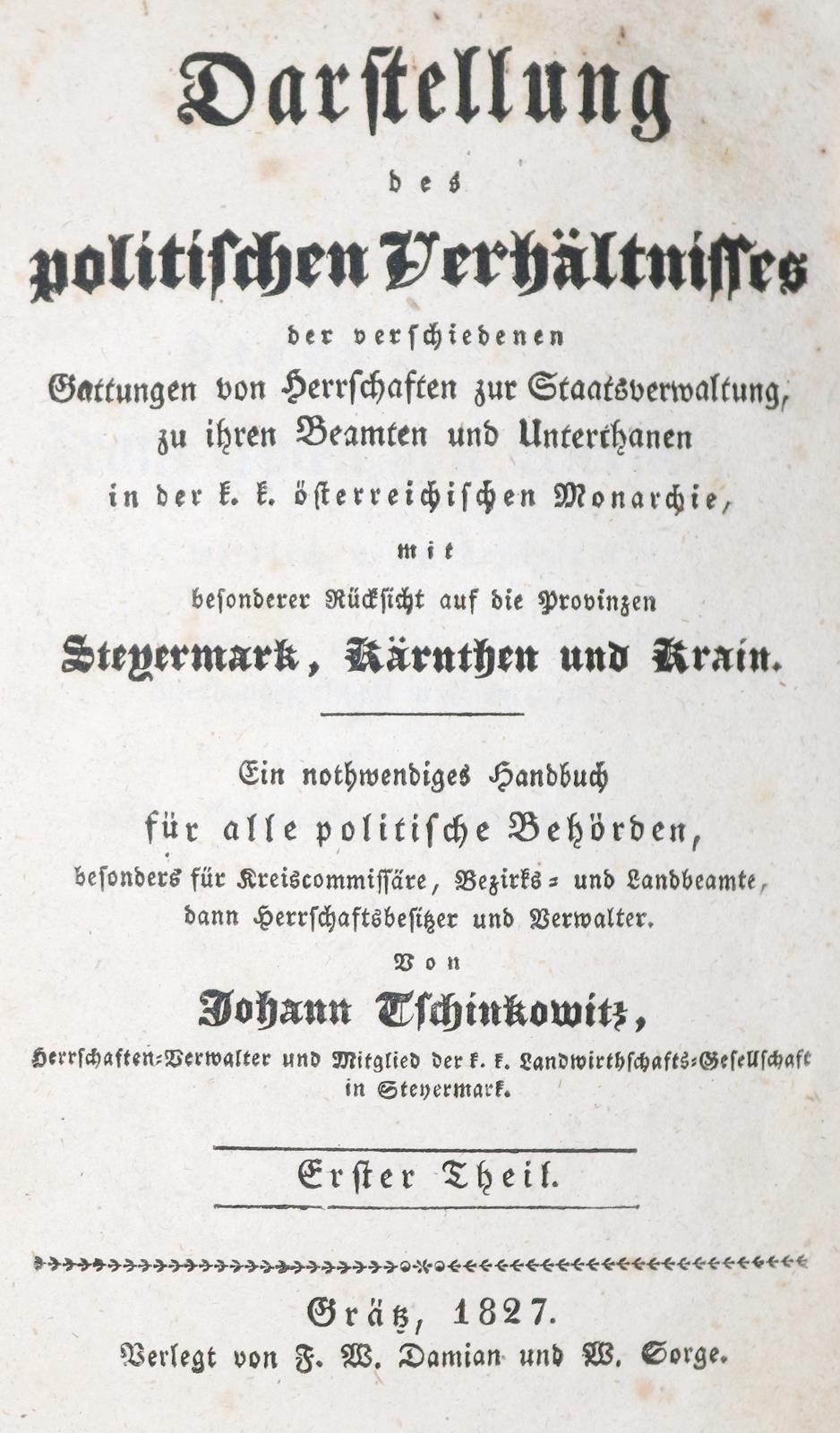 Darstellung

des

politischen Verhältnisses

der verschiedenen Gattungen von Herrschaften zur Staatsverwaltung, zu ihren Beamten und Unterthanen in der k. k. österreichischen Monarchie,

mit

besonderer Rücksicht auf die Provinzen

Steyermark, Kärnthen und Krain.

Ein nothwendiges Handbuch für alle politische Behörden, besonders für Kreiscommissäre, Bezirks- und Landbeamte, dann Herrschaftsbesitzer und Verwalter.

Von

Johann Tschinkowitz,

Herrschaften-Verwalter und Mitglied der k. k. Landwirthschafts-Gesellschaft in Steyermark.

Erster Theil.

Grätz, 1827.

Verlegt von F. W. Damian und W. Sorge.